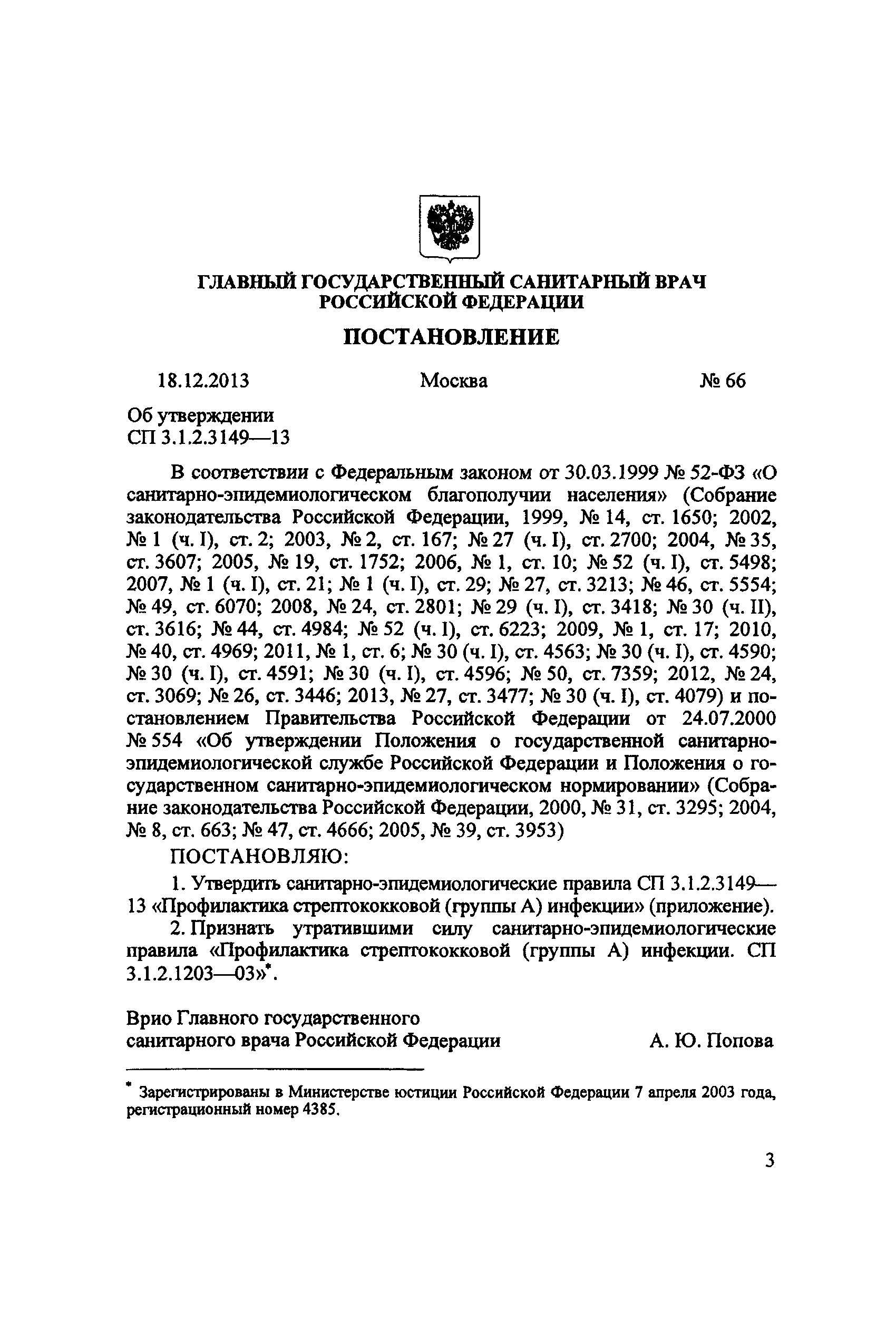 ГЛАВНЫЙ ГОСУДАРСТВЕННЫЙ САНИТАРНЫЙ ВРАЧ РОССИЙСКОЙ ФЕДЕРАЦИИ

ПОСТАНОВЛЕНИЕ

18.12.2013 Москва № 66

Об утверждении
СП 3.1.2.3149—13

В соответствии с Федеральным законом от 30.03.1999 № 52-ФЗ «О санитарно-эпидемиологическом благополучии населения» (Собрание законодательства Российской Федерации, 1999, № 14, ст. 1650; 2002, № 1 (ч. I), ст. 2; 2003, № 2, ст. 167; № 27 (ч. I), ст. 2700; 2004, № 35, ст. 3607; 2005, № 19, ст. 1752; 2006, № 1, ст. 10; № 52 (ч. I), ст. 5498; 2007, № 1 (ч. I), ст. 21; № 1 (ч. I), ст. 29; № 27, ст. 3213; № 46, ст. 5554; № 49, ст. 6070; 2008, № 24, ст. 2801; № 29 (ч. I), ст. 3418; № 30 (ч. II), ст. 3616; № 44, ст. 4984; № 52 (ч. I), ст. 6223; 2009, № 1, ст. 17; 2010, № 40, ст. 4969; 2011, № 1, ст. 6; № 30 (ч. I), ст. 4563; № 30 (ч. I), ст. 4590; № 30 (ч. I), ст. 4591; № 30 (ч. I), ст. 4596; № 50, ст. 7359; 2012, № 24, ст. 3069; № 26, ст. 3446; 2013, № 27, ст. 3477; № 30 (ч. I), ст. 4079) и постановлением Правительства Российской Федерации от 24.07.2000 № 554 «Об утверждении Положения о государственной санитарно-эпидемиологической службе Российской Федерации и Положения о государственном санитарно-эпидемиологическом нормировании» (Собрание законодательства Российской Федерации, 2000, № 31, ст. 3295; 2004, № 8, ст. 663; № 47, ст. 4666; 2005, № 39, ст. 3953)

ПОСТАНОВЛЯЮ:

1. Утвердить санитарно-эпидемиологические правила СП 3.1.2.3149—13 «Профилактика стрептококковой (группы А) инфекции» (приложение).

2. Признать утратившими силу санитарно-эпидемиологические правила «Профилактика стрептококковой (группы А) инфекции. СП 3.1.2.1203—03»*.

Врио Главного государственного
санитарного врача Российской Федерации А. Ю. Попова

* Зарегистрированы в Министерстве юстиции Российской Федерации 7 апреля 2003 года, регистрационный номер 4385.

3